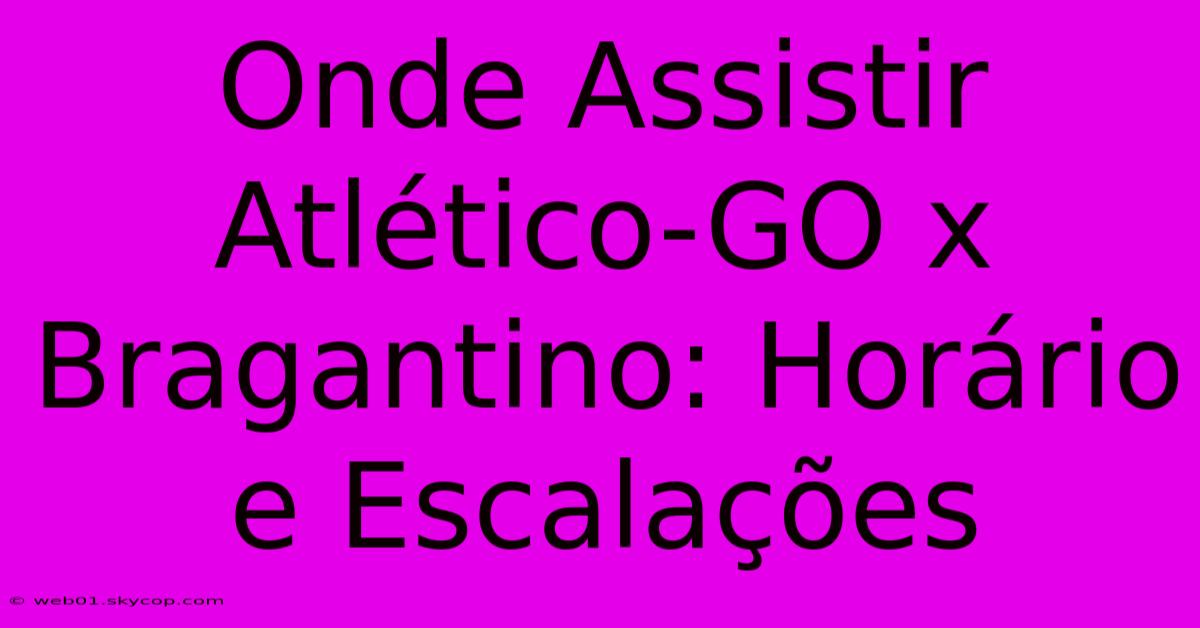 Onde Assistir Atlético-GO x Bragantino: Horário e Escalações

© web01.skycop.com